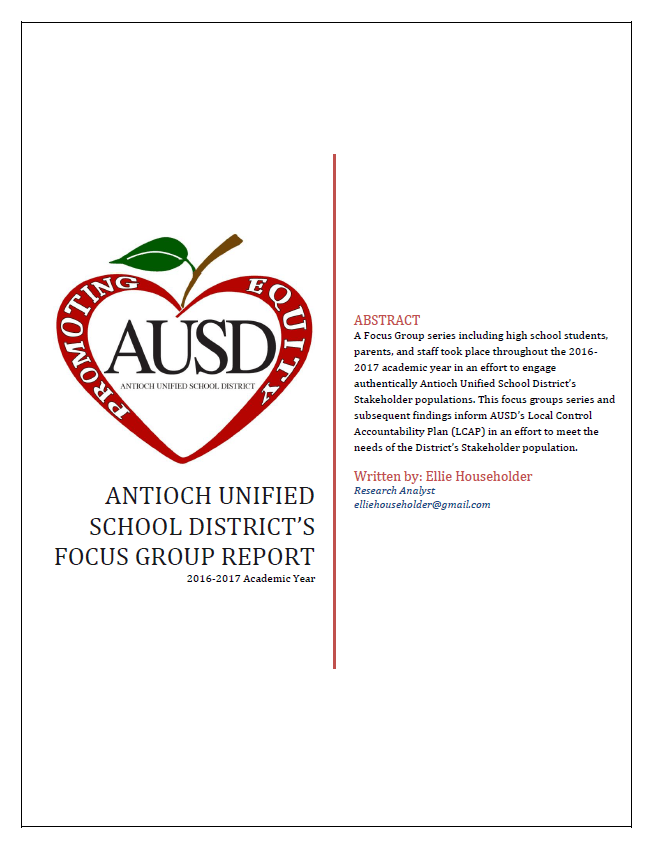 PROMOTING EQUITY
AUSD
ANTIOCH UNIFIED SCHOOL DISTRICT

ANTIOCH UNIFIED SCHOOL DISTRICT'S FOCUS GROUP REPORT
2016-2017 Academic Year

ABSTRACT
A Focus Group series including high school students, parents, and staff took place throughout the 2016-2017 academic year in an effort to engage authentically Antioch Unified School District's Stakeholder populations. This focus groups series and subsequent findings inform AUSD's Local Control Accountability Plan (LCAP) in an effort to meet the needs of the District's Stakeholder population.

Written by: Ellie Householder
Research Analyst
elliehouseholder@gmail.com